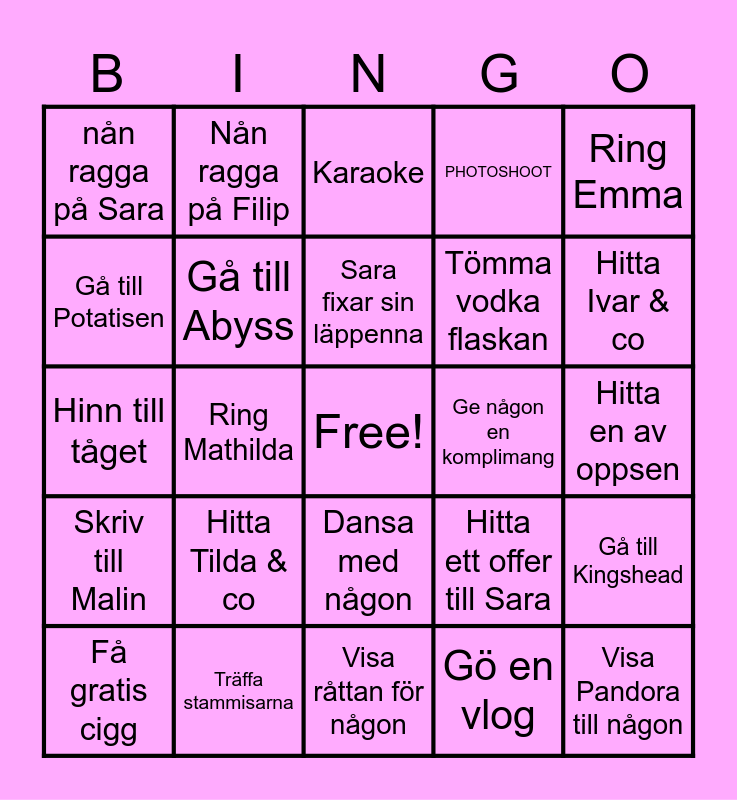 | B | I | N | G | O |
|---|---|---|---|---|
| nån ragga på Sara | Nån ragga på Filip | Karaoke | PHOTOSHOOT | Ring Emma |
| Gå till Potatisen | Gå till Abyss | Sara fixar sin läppenna | Tömma vodka flaskan | Hitta Ivar & co |
| Hinn till tåget | Ring Mathilda | Free! | Ge någon en komplimang | Hitta en av oppsen |
| Skriv till Malin | Hitta Tilda & co | Dansa med någon | Hitta ett offer till Sara | Gå till Kingshead |
| Få gratis cigg | Träffa stammisarna | Visa råttan för någon | Gö en vlog | Visa Pandora till någon |